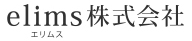 elims株式会社
エリムス